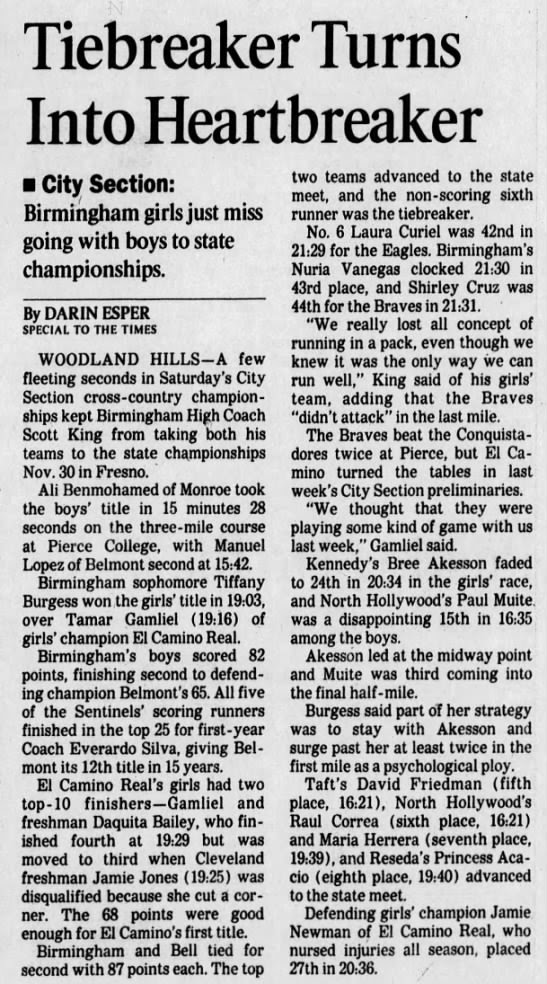 Tiebreaker Turns Into Heartbreaker

■ City Section: Birmingham girls just miss going with boys to state championships.

By DARIN ESPER
SPECIAL TO THE TIMES

WOODLAND HILLS—A few fleeting seconds in Saturday's City Section cross-country championships kept Birmingham High Coach Scott King from taking both his teams to the state championships Nov. 30 in Fresno.

Ali Benmohamed of Monroe took the boys' title in 15 minutes 28 seconds on the three-mile course at Pierce College, with Manuel Lopez of Belmont second at 15:42.

Birmingham sophomore Tiffany Burgess won the girls' title in 19:03, over Tamar Gamliel (19:16) of girls' champion El Camino Real.

Birmingham's boys scored 82 points, finishing second to defending champion Belmont's 65. All five of the Sentinels' scoring runners finished in the top 25 for first-year Coach Everardo Silva, giving Belmont its 12th title in 15 years.

El Camino Real's girls had two top-10 finishers—Gamliel and freshman Daquita Bailey, who finished fourth at 19:29 but was moved to third when Cleveland freshman Jamie Jones (19:25) was disqualified because she cut a corner. The 68 points were good enough for El Camino's first title.

Birmingham and Bell tied for second with 87 points each. The top two teams advanced to the state meet, and the non-scoring sixth runner was the tiebreaker.

No. 6 Laura Curiel was 42nd in 21:29 for the Eagles. Birmingham's Nuria Vanegas clocked 21:30 in 43rd place, and Shirley Cruz was 44th for the Braves in 21:31.

"We really lost all concept of running in a pack, even though we knew it was the only way we can run well," King said of his girls' team, adding that the Braves "didn't attack" in the last mile.

The Braves beat the Conquistadores twice at Pierce, but El Camino turned the tables in last week's City Section preliminaries.

"We thought that they were playing some kind of game with us last week," Gamliel said.

Kennedy's Bree Akesson faded to 24th in 20:34 in the girls' race, and North Hollywood's Paul Muite was a disappointing 15th in 16:35 among the boys.

Akesson led at the midway point and Muite was third coming into the final half-mile.

Burgess said part of her strategy was to stay with Akesson and surge past her at least twice in the first mile as a psychological ploy.

Taft's David Friedman (fifth place, 16:21), North Hollywood's Raul Correa (sixth place, 16:21) and Maria Herrera (seventh place, 19:39), and Reseda's Princess Acacio (eighth place, 19:40) advanced to the state meet.

Defending girls' champion Jamie Newman of El Camino Real, who nursed injuries all season, placed 27th in 20:36.